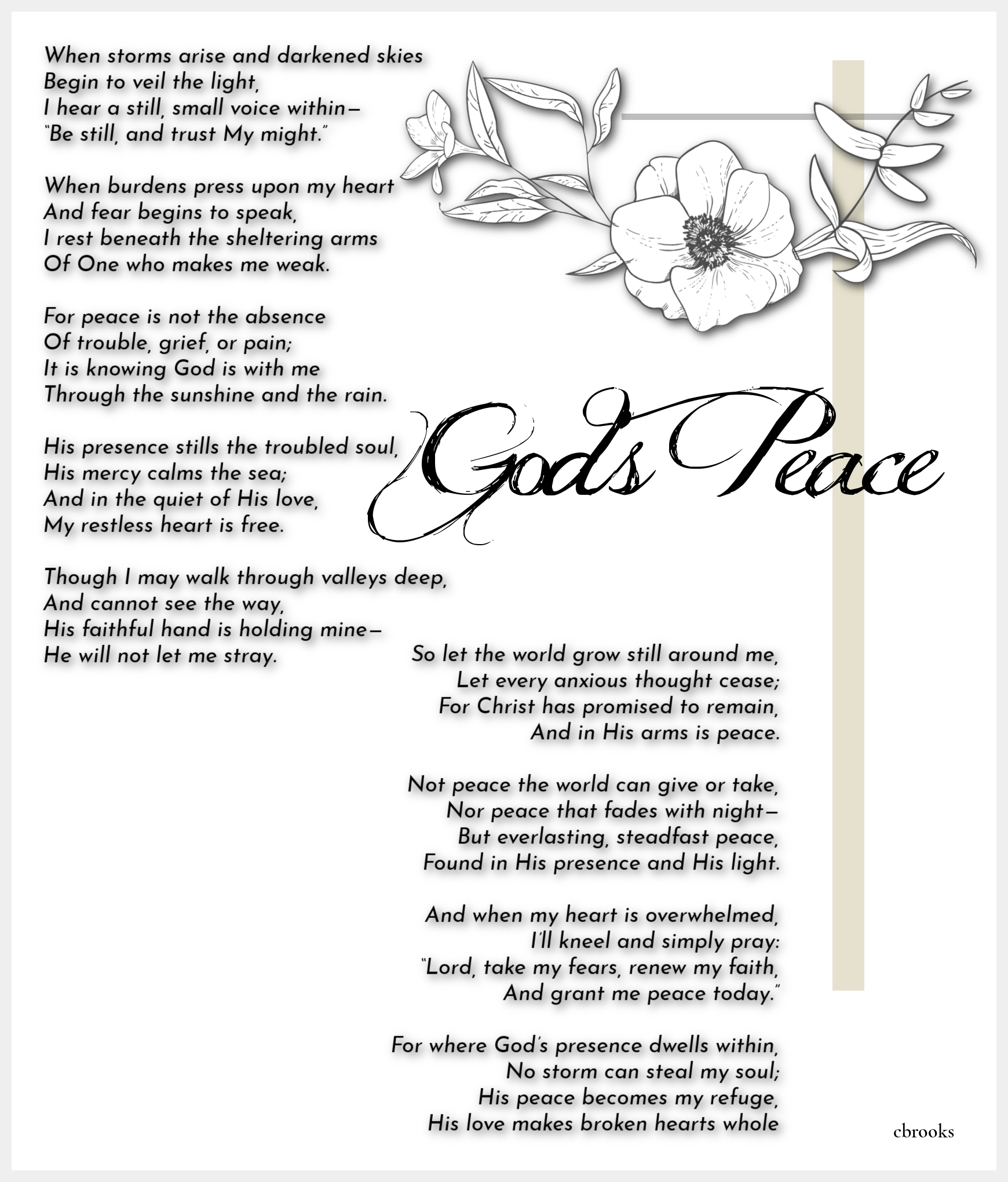 When storms arise and darkened skies
Begin to veil the light,
I hear a still, small voice within—
"Be still, and trust My might."

When burdens press upon my heart
And fear begins to speak,
I rest beneath the sheltering arms
Of One who makes me weak.

For peace is not the absence
Of trouble, grief, or pain;
It is knowing God is with me
Through the sunshine and the rain.

His presence stills the troubled soul,
His mercy calms the sea;
And in the quiet of His love,
My restless heart is free.

Though I may walk through valleys deep,
And cannot see the way,
His faithful hand is holding mine—
He will not let me stray.

God's Peace

So let the world grow still around me,
Let every anxious thought cease;
For Christ has promised to remain,
And in His arms is peace.

Not peace the world can give or take,
Nor peace that fades with night—
But everlasting, steadfast peace,
Found in His presence and His light.

And when my heart is overwhelmed,
I'll kneel and simply pray:
"Lord, take my fears, renew my faith,
And grant me peace today."

For where God's presence dwells within,
No storm can steal my soul;
His peace becomes my refuge,
His love makes broken hearts whole

cbrooks